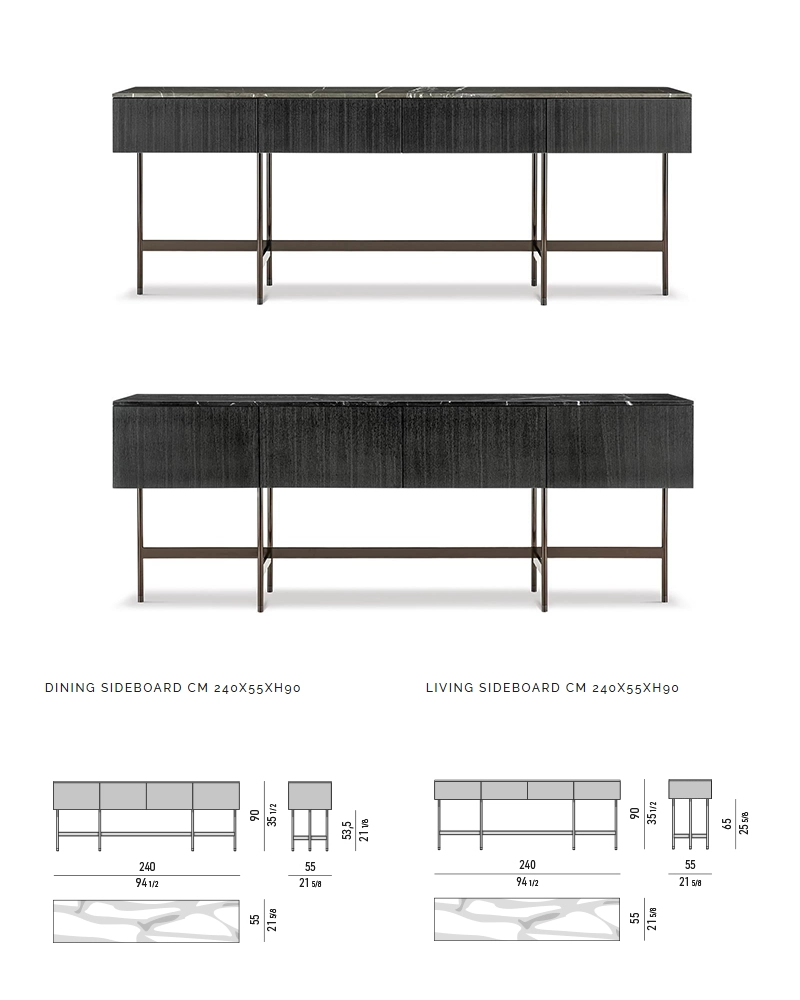 DINING SIDEBOARD CM 240X55XH90

90
35 1/2
53,5
21 1/8
240
94 1/2
55
21 5/8
55
21 5/8

LIVING SIDEBOARD CM 240X55XH90

90
35 1/2
65
25 5/8
240
94 1/2
55
21 5/8
55
21 5/8